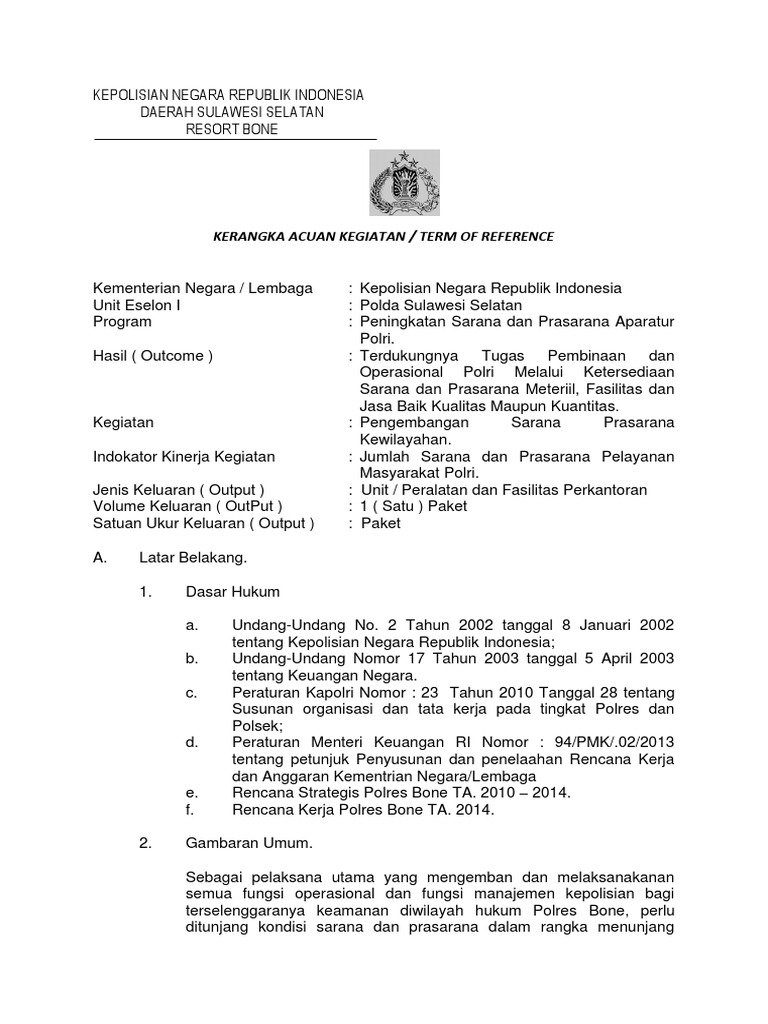 KEPOLISIAN NEGARA REPUBLIK INDONESIA
DAERAH SULAWESI SELATAN
RESORT BONE

KERANGKA ACUAN KEGIATAN / TERM OF REFERENCE

Kementerian Negara / Lembaga : Kepolisian Negara Republik Indonesia
Unit Eselon I : Polda Sulawesi Selatan
Program : Peningkatan Sarana dan Prasarana Aparatur Polri.
Hasil ( Outcome ) : Terdukungnya Tugas Pembinaan dan Operasional Polri Melalui Ketersediaan Sarana dan Prasarana Meteriil, Fasilitas dan Jasa Baik Kualitas Maupun Kuantitas.
Kegiatan : Pengembangan Sarana Prasarana Kewilayahan.
Indokator Kinerja Kegiatan : Jumlah Sarana dan Prasarana Pelayanan Masyarakat Polri.
Jenis Keluaran ( Output ) : Unit / Peralatan dan Fasilitas Perkantoran
Volume Keluaran ( OutPut ) : 1 ( Satu ) Paket
Satuan Ukur Keluaran ( Output ) : Paket

A. Latar Belakang.

1. Dasar Hukum

a. Undang-Undang No. 2 Tahun 2002 tanggal 8 Januari 2002 tentang Kepolisian Negara Republik Indonesia;
b. Undang-Undang Nomor 17 Tahun 2003 tanggal 5 April 2003 tentang Keuangan Negara.
c. Peraturan Kapolri Nomor : 23 Tahun 2010 Tanggal 28 tentang Susunan organisasi dan tata kerja pada tingkat Polres dan Polsek;
d. Peraturan Menteri Keuangan RI Nomor : 94/PMK/.02/2013 tentang petunjuk Penyusunan dan penelaahan Rencana Kerja dan Anggaran Kementrian Negara/Lembaga
e. Rencana Strategis Polres Bone TA. 2010 – 2014.
f. Rencana Kerja Polres Bone TA. 2014.

2. Gambaran Umum.

Sebagai pelaksana utama yang mengemban dan melaksanakanan semua fungsi operasional dan fungsi manajemen kepolisian bagi terselenggaranya keamanan diwilayah hukum Polres Bone, perlu ditunjang kondisi sarana dan prasarana dalam rangka menunjang